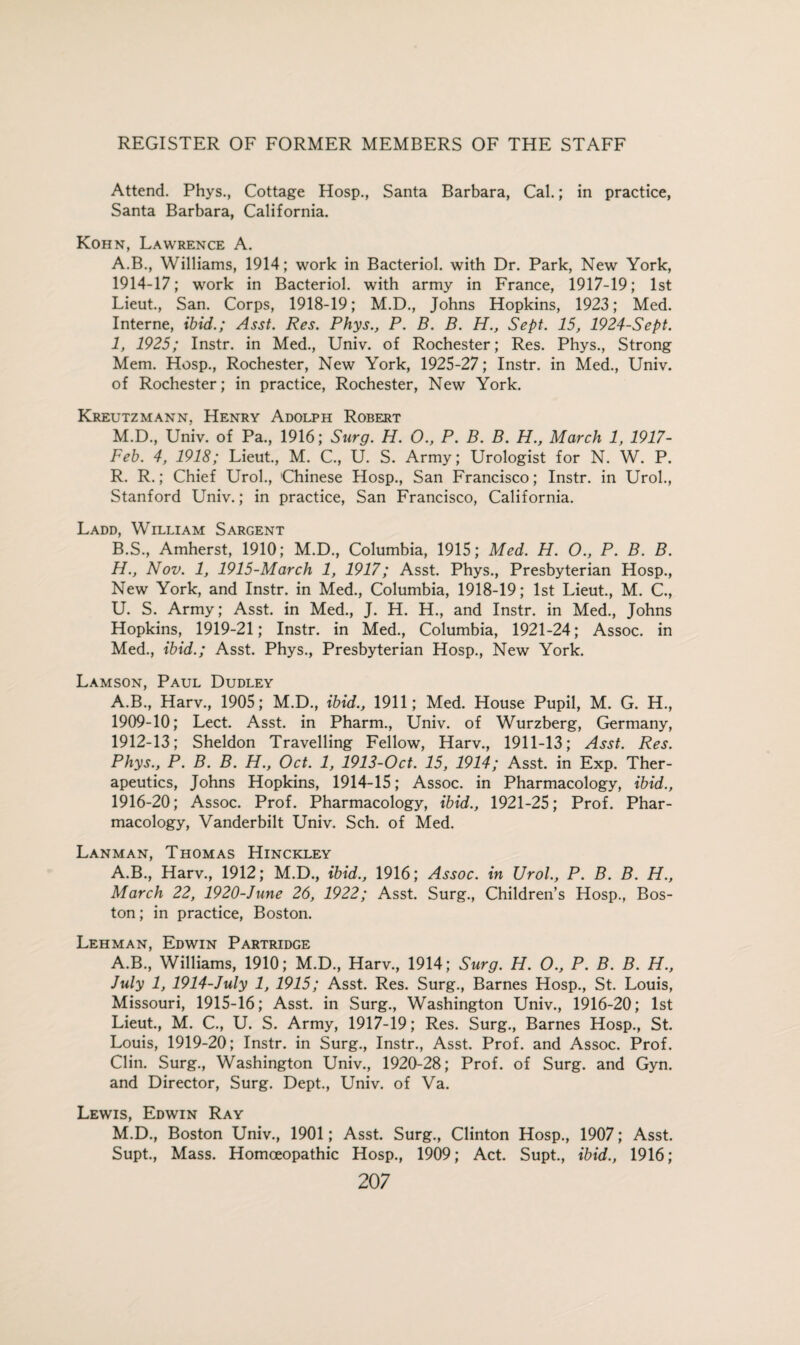 REGISTER OF FORMER MEMBERS OF THE STAFF

Attend. Phys., Cottage Hosp., Santa Barbara, Cal.; in practice, Santa Barbara, California.

Kohn, Lawrence A.
A.B., Williams, 1914; work in Bacteriol. with Dr. Park, New York, 1914-17; work in Bacteriol. with army in France, 1917-19; 1st Lieut., San. Corps, 1918-19; M.D., Johns Hopkins, 1923; Med. Interne, ibid.; Asst. Res. Phys., P. B. B. H., Sept. 15, 1924-Sept. 1, 1925; Instr. in Med., Univ. of Rochester; Res. Phys., Strong Mem. Hosp., Rochester, New York, 1925-27; Instr. in Med., Univ. of Rochester; in practice, Rochester, New York.

Kreutzmann, Henry Adolph Robert
M.D., Univ. of Pa., 1916; Surg. H. O., P. B. B. H., March 1, 1917-Feb. 4, 1918; Lieut., M. C., U. S. Army; Urologist for N. W. P. R. R.; Chief Urol., Chinese Hosp., San Francisco; Instr. in Urol., Stanford Univ.; in practice, San Francisco, California.

Ladd, William Sargent
B.S., Amherst, 1910; M.D., Columbia, 1915; Med. H. O., P. B. B. H., Nov. 1, 1915-March 1, 1917; Asst. Phys., Presbyterian Hosp., New York, and Instr. in Med., Columbia, 1918-19; 1st Lieut., M. C., U. S. Army; Asst. in Med., J. H. H., and Instr. in Med., Johns Hopkins, 1919-21; Instr. in Med., Columbia, 1921-24; Assoc. in Med., ibid.; Asst. Phys., Presbyterian Hosp., New York.

Lamson, Paul Dudley
A.B., Harv., 1905; M.D., ibid., 1911; Med. House Pupil, M. G. H., 1909-10; Lect. Asst. in Pharm., Univ. of Wurzberg, Germany, 1912-13; Sheldon Travelling Fellow, Harv., 1911-13; Asst. Res. Phys., P. B. B. H., Oct. 1, 1913-Oct. 15, 1914; Asst. in Exp. Therapeutics, Johns Hopkins, 1914-15; Assoc. in Pharmacology, ibid., 1916-20; Assoc. Prof. Pharmacology, ibid., 1921-25; Prof. Pharmacology, Vanderbilt Univ. Sch. of Med.

Lanman, Thomas Hinckley
A.B., Harv., 1912; M.D., ibid., 1916; Assoc. in Urol., P. B. B. H., March 22, 1920-June 26, 1922; Asst. Surg., Children's Hosp., Boston; in practice, Boston.

Lehman, Edwin Partridge
A.B., Williams, 1910; M.D., Harv., 1914; Surg. H. O., P. B. B. H., July 1, 1914-July 1, 1915; Asst. Res. Surg., Barnes Hosp., St. Louis, Missouri, 1915-16; Asst. in Surg., Washington Univ., 1916-20; 1st Lieut., M. C., U. S. Army, 1917-19; Res. Surg., Barnes Hosp., St. Louis, 1919-20; Instr. in Surg., Instr., Asst. Prof. and Assoc. Prof. Clin. Surg., Washington Univ., 1920-28; Prof. of Surg. and Gyn. and Director, Surg. Dept., Univ. of Va.

Lewis, Edwin Ray
M.D., Boston Univ., 1901; Asst. Surg., Clinton Hosp., 1907; Asst. Supt., Mass. Homœopathic Hosp., 1909; Act. Supt., ibid., 1916;

207